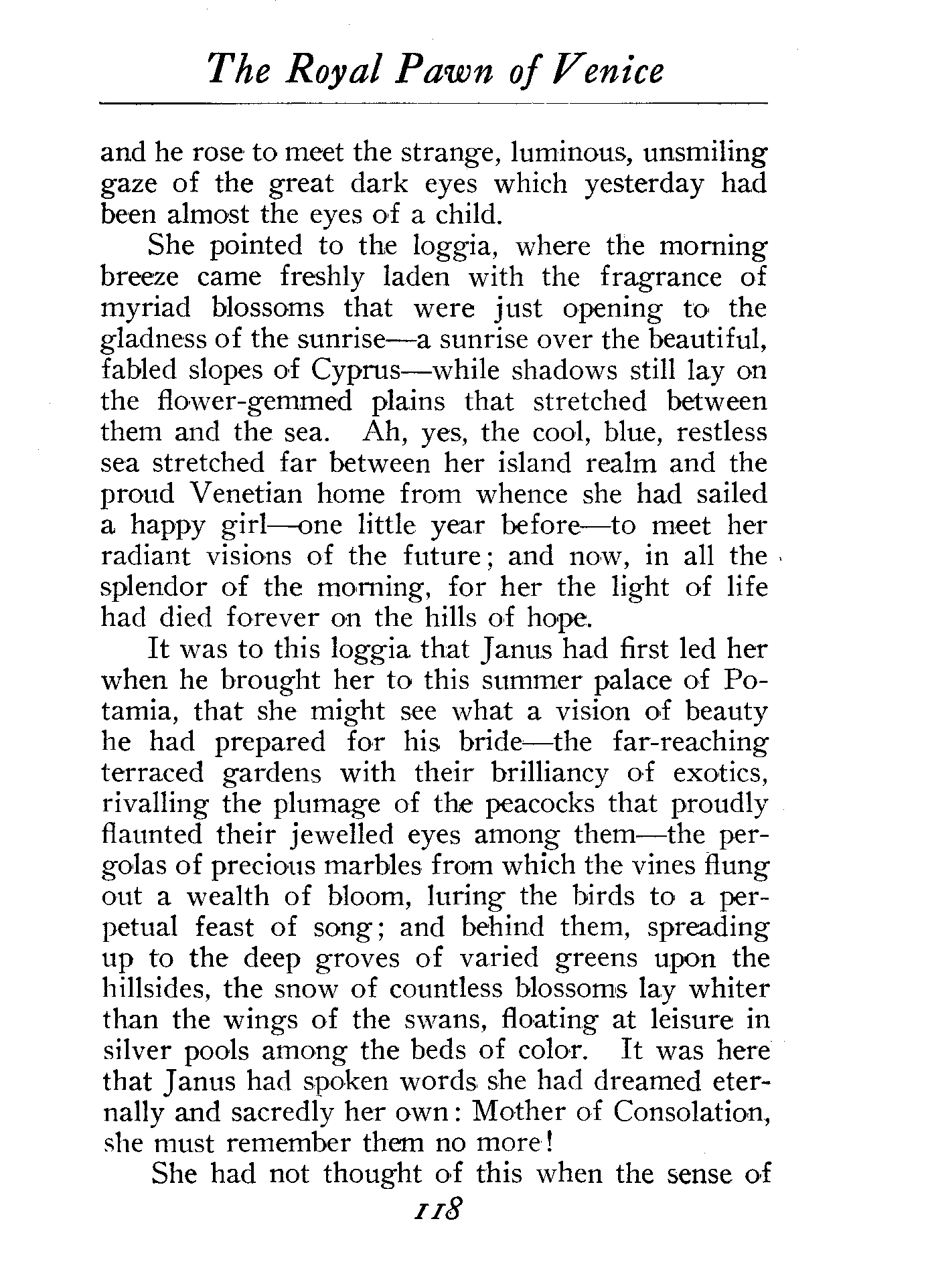 The Royal Pawn of Venice

and he rose to meet the strange, luminous, unsmiling gaze of the great dark eyes which yesterday had been almost the eyes of a child.

She pointed to the loggia, where the morning breeze came freshly laden with the fragrance of myriad blossoms that were just opening to the gladness of the sunrise—a sunrise over the beautiful, fabled slopes of Cyprus—while shadows still lay on the flower-gemmed plains that stretched between them and the sea. Ah, yes, the cool, blue, restless sea stretched far between her island realm and the proud Venetian home from whence she had sailed a happy girl—one little year before—to meet her radiant visions of the future; and now, in all the splendor of the morning, for her the light of life had died forever on the hills of hope.

It was to this loggia that Janus had first led her when he brought her to this summer palace of Potamia, that she might see what a vision of beauty he had prepared for his bride—the far-reaching terraced gardens with their brilliancy of exotics, rivalling the plumage of the peacocks that proudly flaunted their jewelled eyes among them—the pergolas of precious marbles from which the vines flung out a wealth of bloom, luring the birds to a perpetual feast of song; and behind them, spreading up to the deep groves of varied greens upon the hillsides, the snow of countless blossoms lay whiter than the wings of the swans, floating at leisure in silver pools among the beds of color. It was here that Janus had spoken words she had dreamed eternally and sacredly her own: Mother of Consolation, she must remember them no more!

She had not thought of this when the sense of

118